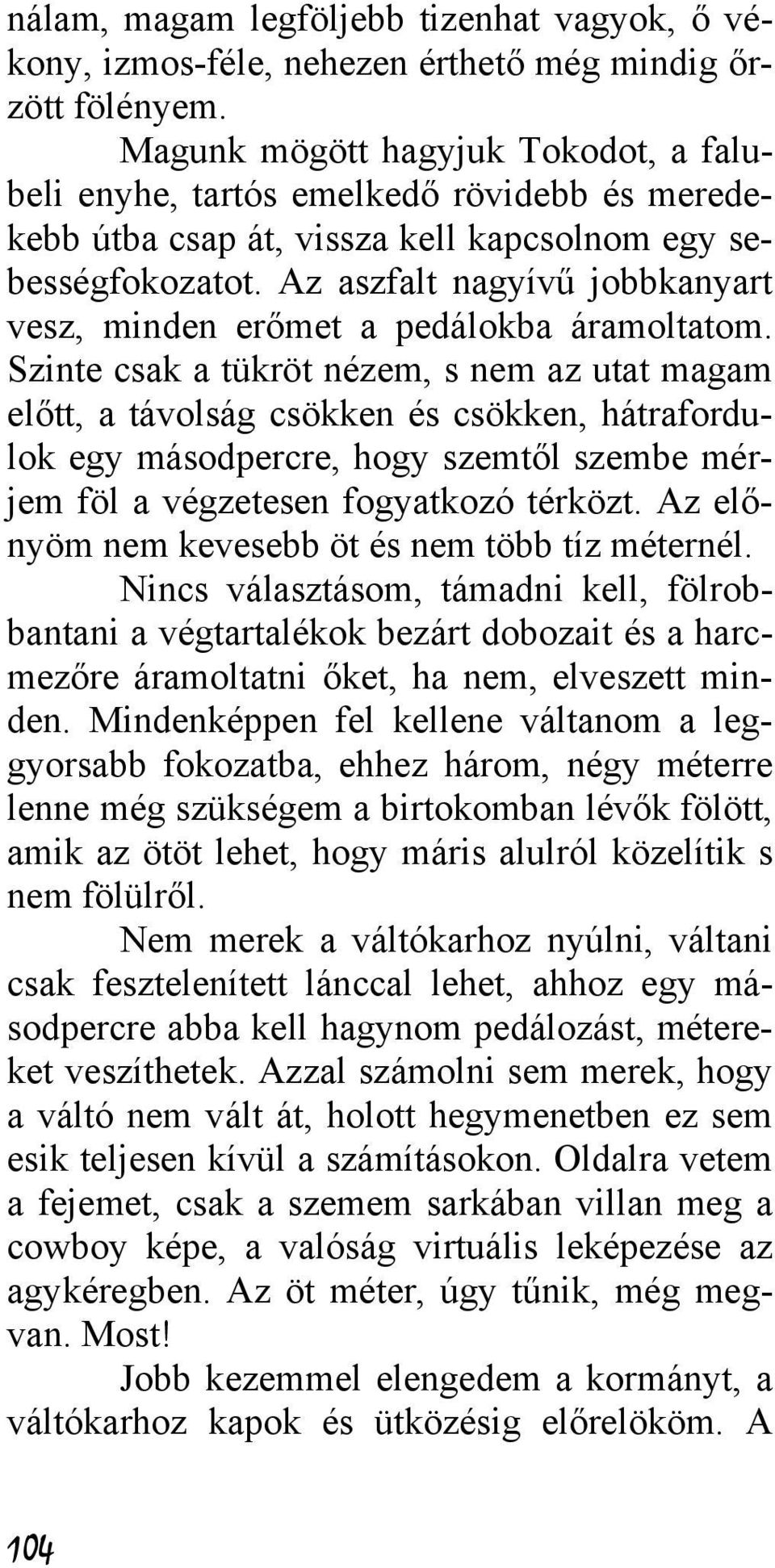 nálam, magam legföljebb tizenhat vagyok, ő vékony, izmos-féle, nehezen érthető még mindig őrzött fölényem.

Magunk mögött hagyjuk Tokodot, a falubeli enyhe, tartós emelkedő rövidebb és meredekebb útba csap át, vissza kell kapcsolnom egy sebességfokozatot. Az aszfalt nagyívű jobbkanyart vesz, minden erőmet a pedálokba áramoltatom. Szinte csak a tükröt nézem, s nem az utat magam előtt, a távolság csökken és csökken, hátrafordulok egy másodpercre, hogy szemtől szembe mérjem föl a végzetesen fogyatkozó térközt. Az előnyöm nem kevesebb öt és nem több tíz méternél.

Nincs választásom, támadni kell, fölrobbantani a végtartalékok bezárt dobozait és a harcmezőre áramoltatni őket, ha nem, elveszett minden. Mindenképpen fel kellene váltanom a leggyorsabb fokozatba, ehhez három, négy méterre lenne még szükségem a birtokomban lévők fölött, amik az ötöt lehet, hogy máris alulról közelítik s nem fölülről.

Nem merek a váltókarhoz nyúlni, váltani csak fesztelenített lánccal lehet, ahhoz egy másodpercre abba kell hagynom pedálozást, métereket veszíthetek. Azzal számolni sem merek, hogy a váltó nem vált át, holott hegymenetben ez sem esik teljesen kívül a számításokon. Oldalra vetem a fejemet, csak a szemem sarkában villan meg a cowboy képe, a valóság virtuális leképezése az agykéregben. Az öt méter, úgy tűnik, még megvan. Most!

Jobb kezemmel elengedem a kormányt, a váltókarhoz kapok és ütközésig előrelököm. A

104